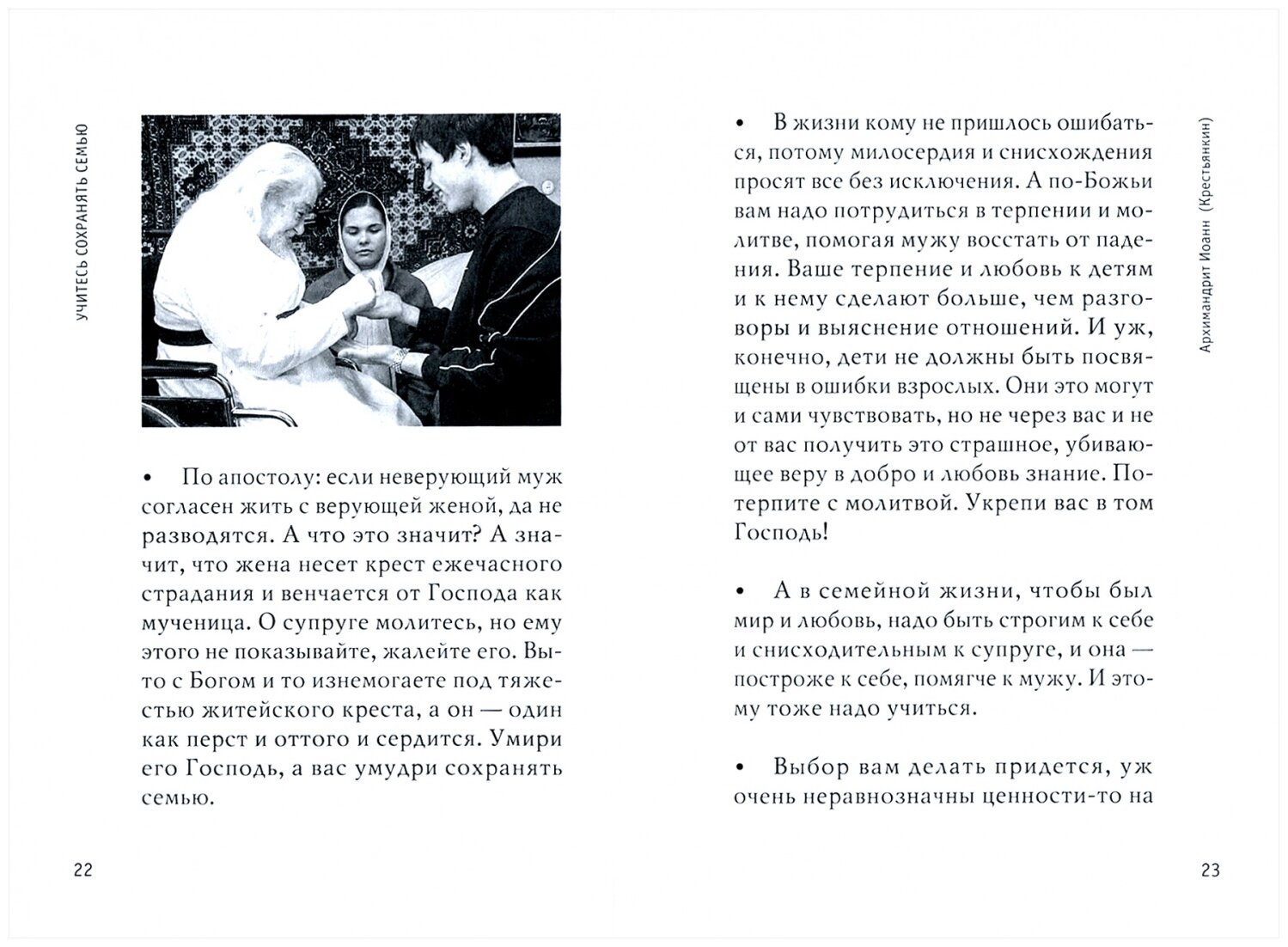 УЧИТЕСЬ СОХРАНЯТЬ СЕМЬЮ

• По апостолу: если неверующий муж согласен жить с верующей женой, да не разводятся. А что это значит? А значит, что жена несет крест ежечасного страдания и венчается от Господа как мученица. О супруге молитесь, но ему этого не показывайте, жалейте его. Вы-то с Богом и то изнемогаете под тяжестью житейского креста, а он — один как перст и оттого и сердится. Умири его Господь, а вас умудри сохранять семью.

22

Архимандрит Иоанн (Крестьянкин)

• В жизни кому не пришлось ошибаться, потому милосердия и снисхождения просят все без исключения. А по-Божьи вам надо потрудиться в терпении и молитве, помогая мужу восстать от падения. Ваше терпение и любовь к детям и к нему сделают больше, чем разговоры и выяснение отношений. И уж, конечно, дети не должны быть посвящены в ошибки взрослых. Они это могут и сами чувствовать, но не через вас и не от вас получить это страшное, убивающее веру в добро и любовь знание. Потерпите с молитвой. Укрепи вас в том Господь!

• А в семейной жизни, чтобы был мир и любовь, надо быть строгим к себе и снисходительным к супруге, и она — построже к себе, помягче к мужу. И этому тоже надо учиться.

• Выбор вам делать придется, уж очень неравнозначны ценности-то на

23